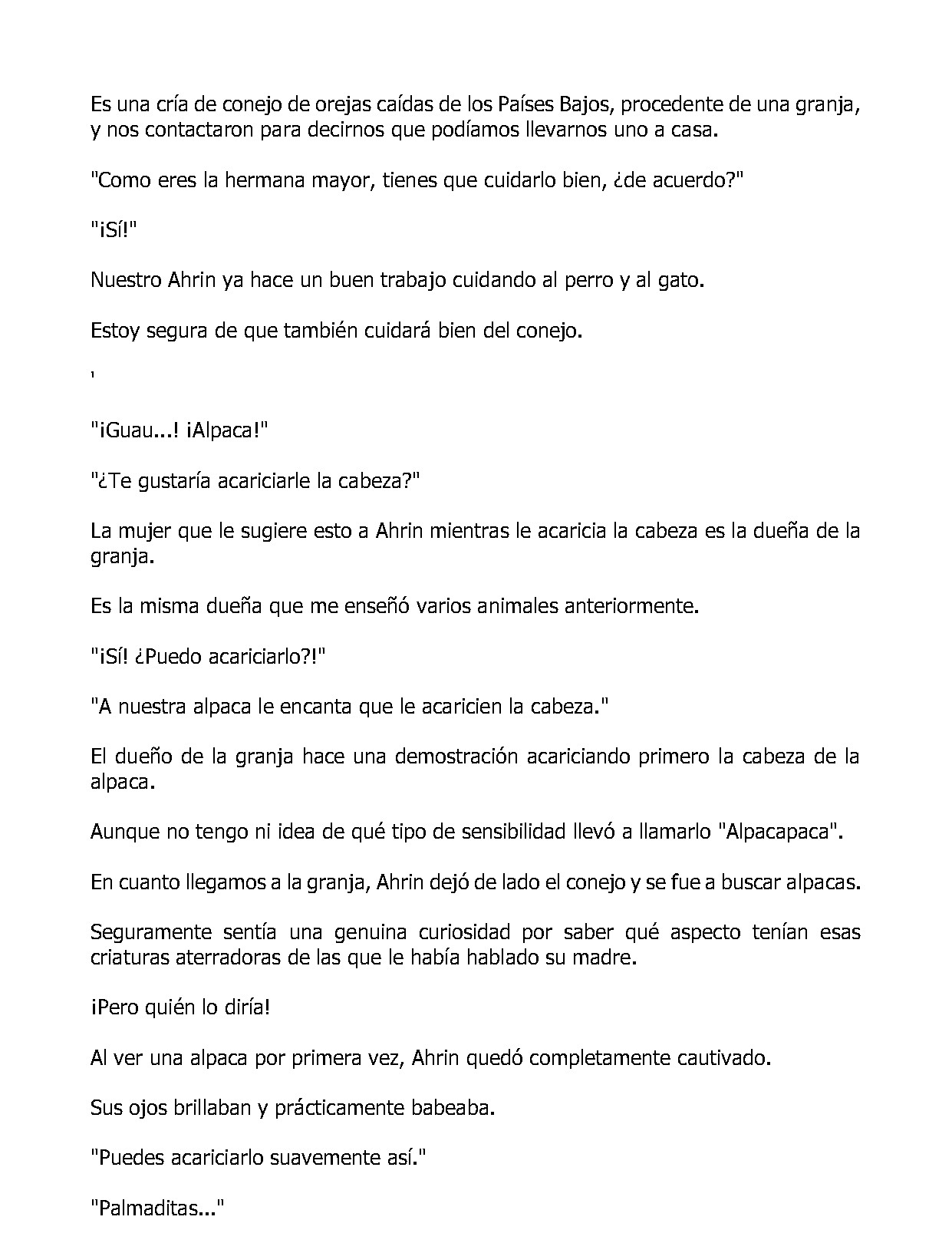 Es una cría de conejo de orejas caídas de los Países Bajos, procedente de una granja, y nos contactaron para decirnos que podíamos llevarnos uno a casa.

"Como eres la hermana mayor, tienes que cuidarlo bien, ¿de acuerdo?"

"¡Sí!"

Nuestro Ahrin ya hace un buen trabajo cuidando al perro y al gato.

Estoy segura de que también cuidará bien del conejo.

'

"¡Guau...! ¡Alpaca!"

"¿Te gustaría acariciarle la cabeza?"

La mujer que le sugiere esto a Ahrin mientras le acaricia la cabeza es la dueña de la granja.

Es la misma dueña que me enseñó varios animales anteriormente.

"¡Sí! ¿Puedo acariciarlo?!"

"A nuestra alpaca le encanta que le acaricien la cabeza."

El dueño de la granja hace una demostración acariciando primero la cabeza de la alpaca.

Aunque no tengo ni idea de qué tipo de sensibilidad llevó a llamarlo "Alpacapaca".

En cuanto llegamos a la granja, Ahrin dejó de lado el conejo y se fue a buscar alpacas.

Seguramente sentía una genuina curiosidad por saber qué aspecto tenían esas criaturas aterradoras de las que le había hablado su madre.

¡Pero quién lo diría!

Al ver una alpaca por primera vez, Ahrin quedó completamente cautivado.

Sus ojos brillaban y prácticamente babeaba.

"Puedes acariciarlo suavemente así."

"Palmaditas..."